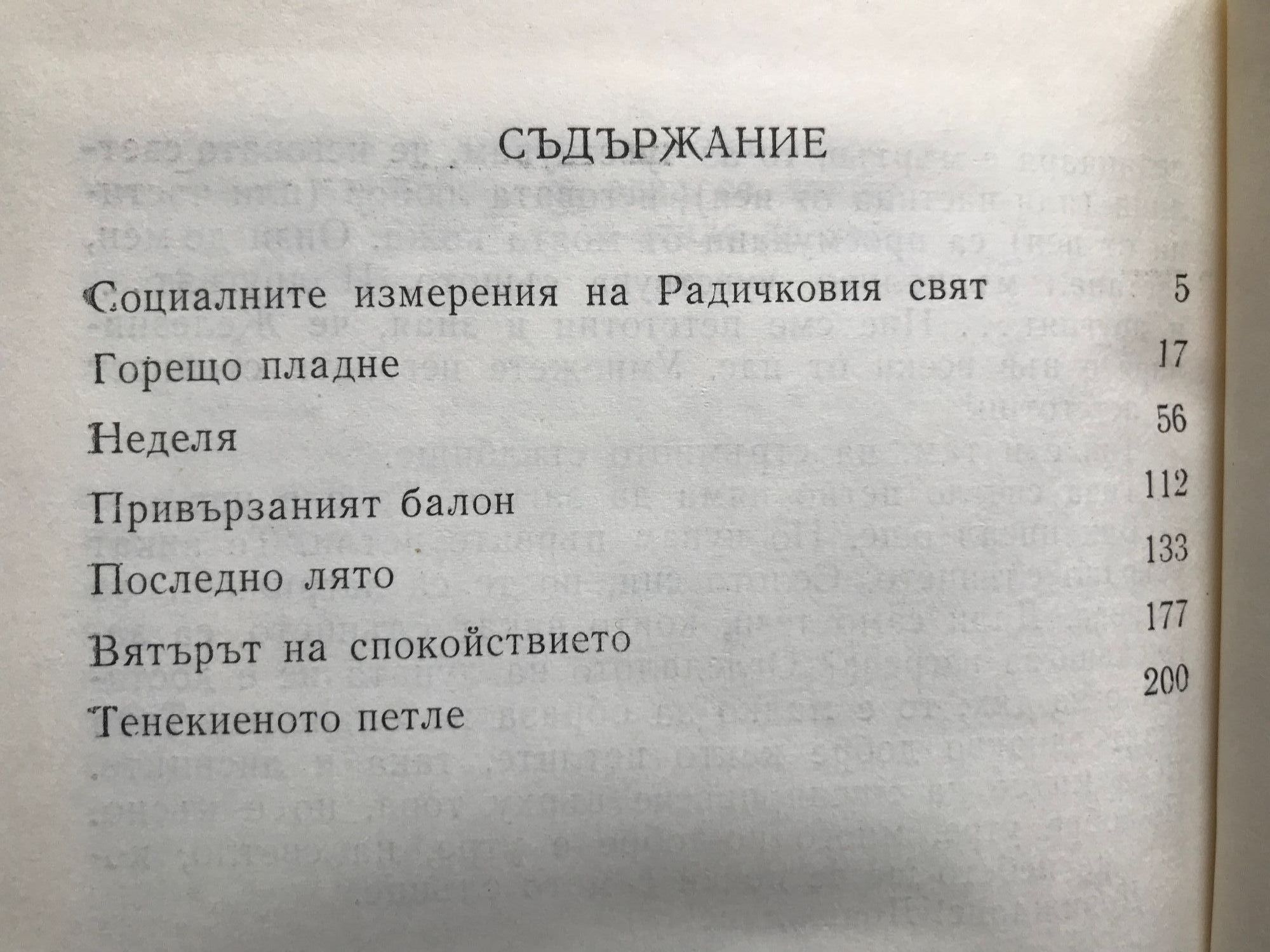 СЪДЪРЖАНИЕ

Социалните измерения на Радичковия свят 5

Горещо пладне 17

Неделя 56

Привързаният балон 112

Последно лято 133

Вятърът на спокойствието 177

Тенекиеното петле 200